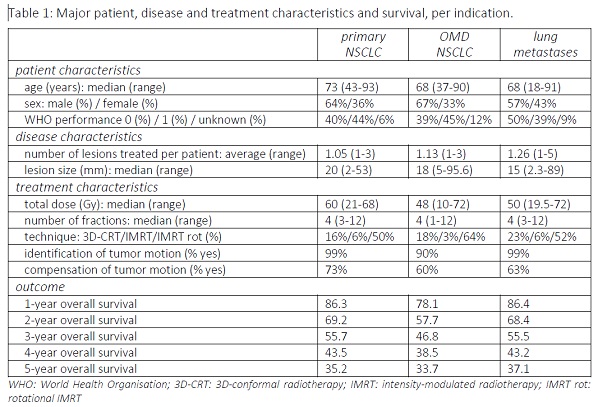 Table 1: Major patient, disease and treatment characteristics and survival, per indication.

| | primary NSCLC | OMD NSCLC | lung metastases |
|---|---|---|---|
| patient characteristics | | | |
| age (years): median (range) | 73 (43-93) | 68 (37-90) | 68 (18-91) |
| sex: male (%) / female (%) | 64%/36% | 67%/33% | 57%/43% |
| WHO performance 0 (%) / 1 (%) / unknown (%) | 40%/44%/6% | 39%/45%/12% | 50%/39%/9% |
| disease characteristics | | | |
| number of lesions treated per patient: average (range) | 1.05 (1-3) | 1.13 (1-3) | 1.26 (1-5) |
| lesion size (mm): median (range) | 20 (2-53) | 18 (5-95.6) | 15 (2.3-89) |
| treatment characteristics | | | |
| total dose (Gy): median (range) | 60 (21-68) | 48 (10-72) | 50 (19.5-72) |
| number of fractions: median (range) | 4 (3-12) | 4 (1-12) | 4 (3-12) |
| technique: 3D-CRT/IMRT/IMRT rot (%) | 16%/6%/50% | 18%/3%/64% | 23%/6%/52% |
| identification of tumor motion (% yes) | 99% | 90% | 99% |
| compensation of tumor motion (% yes) | 73% | 60% | 63% |
| outcome | | | |
| 1-year overall survival | 86.3 | 78.1 | 86.4 |
| 2-year overall survival | 69.2 | 57.7 | 68.4 |
| 3-year overall survival | 55.7 | 46.8 | 55.5 |
| 4-year overall survival | 43.5 | 38.5 | 43.2 |
| 5-year overall survival | 35.2 | 33.7 | 37.1 |

WHO: World Health Organisation; 3D-CRT: 3D-conformal radiotherapy; IMRT: intensity-modulated radiotherapy; IMRT rot: rotational IMRT